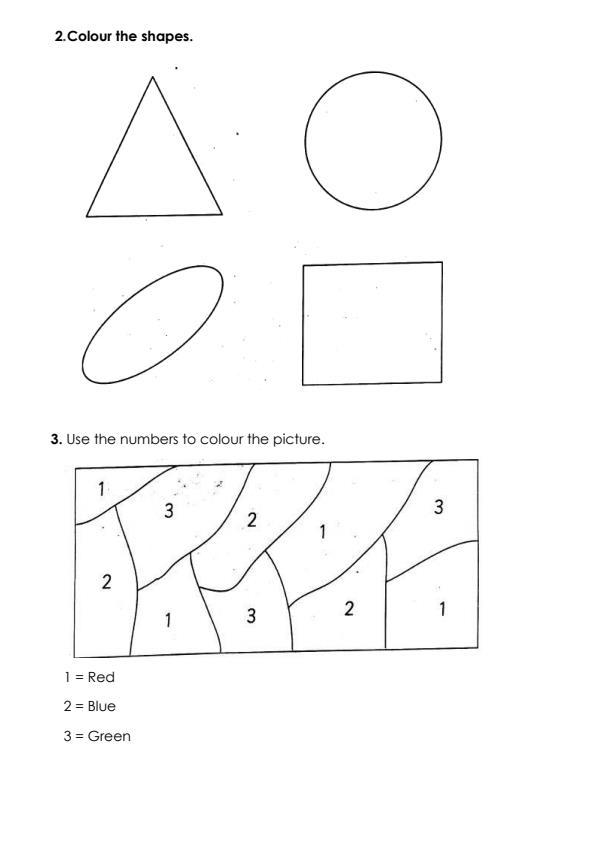 2.Colour the shapes.

3. Use the numbers to colour the picture.

1

3

2

1

3

2

1

3

2

1

1 = Red

2 = Blue

3 = Green